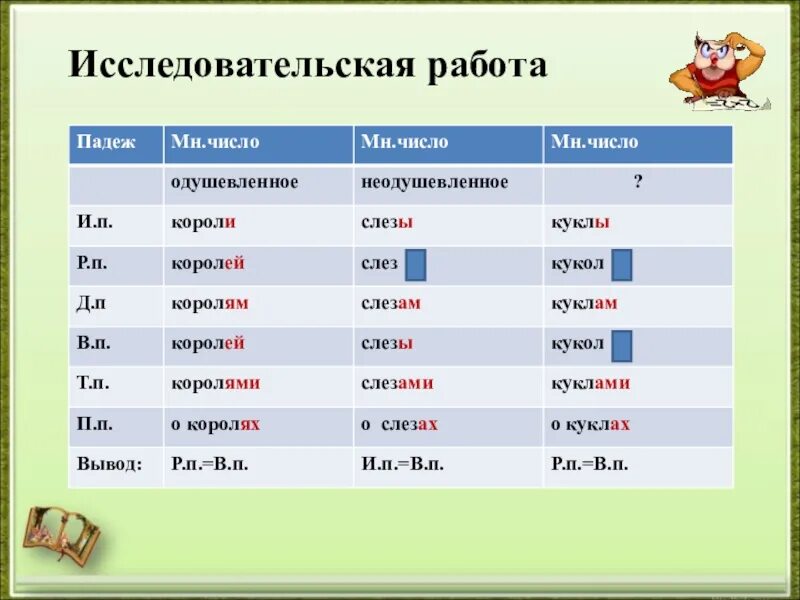 Исследовательская работа

| Падеж | Мн.число | Мн.число | Мн.число |
|---|---|---|---|
| | одушевленное | неодушевленное | ? |
| И.п. | короли | слезы | куклы |
| Р.п. | королей | слез | кукол |
| Д.п | королям | слезам | куклам |
| В.п. | королей | слезы | кукол |
| Т.п. | королями | слезами | куклами |
| П.п. | о королях | о слезах | о куклах |
| Вывод: | Р.п.=В.п. | И.п.=В.п. | Р.п.=В.п. |